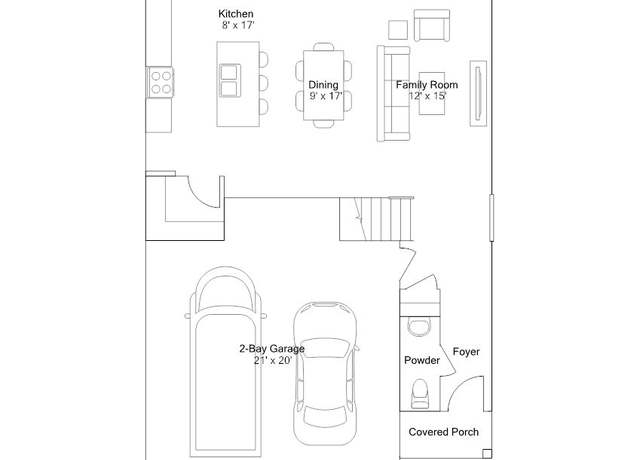 Kitchen
8' x 17'

Dining
9' x 17'

Family Room
12' x 15'

2-Bay Garage
21' x 20'

Powder

Foyer

Covered Porch